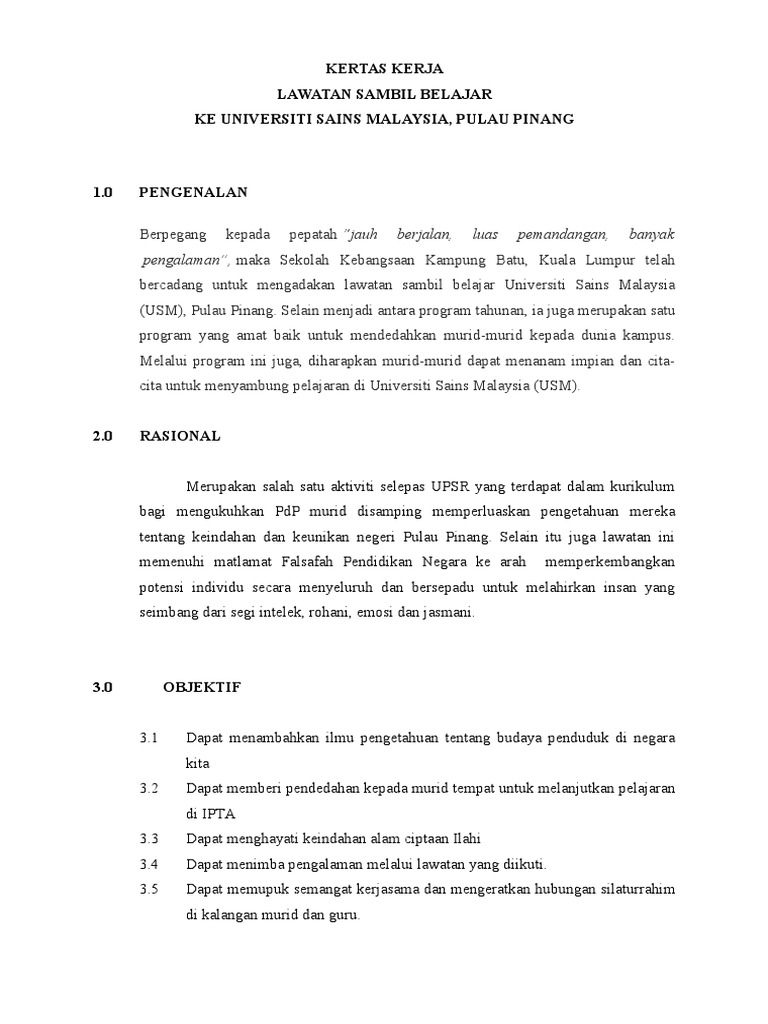 KERTAS KERJA
LAWATAN SAMBIL BELAJAR
KE UNIVERSITI SAINS MALAYSIA, PULAU PINANG

1.0 PENGENALAN

Berpegang kepada pepatah "jauh berjalan, luas pemandangan, banyak pengalaman", maka Sekolah Kebangsaan Kampung Batu, Kuala Lumpur telah bercadang untuk mengadakan lawatan sambil belajar Universiti Sains Malaysia (USM), Pulau Pinang. Selain menjadi antara program tahunan, ia juga merupakan satu program yang amat baik untuk mendedahkan murid-murid kepada dunia kampus. Melalui program ini juga, diharapkan murid-murid dapat menanam impian dan cita-cita untuk menyambung pelajaran di Universiti Sains Malaysia (USM).

2.0 RASIONAL

Merupakan salah satu aktiviti selepas UPSR yang terdapat dalam kurikulum bagi mengukuhkan PdP murid disamping memperluaskan pengetahuan mereka tentang keindahan dan keunikan negeri Pulau Pinang. Selain itu juga lawatan ini memenuhi matlamat Falsafah Pendidikan Negara ke arah memperkembangkan potensi individu secara menyeluruh dan bersepadu untuk melahirkan insan yang seimbang dari segi intelek, rohani, emosi dan jasmani.

3.0 OBJEKTIF

3.1 Dapat menambahkan ilmu pengetahuan tentang budaya penduduk di negara kita
3.2 Dapat memberi pendedahan kepada murid tempat untuk melanjutkan pelajaran di IPTA
3.3 Dapat menghayati keindahan alam ciptaan Ilahi
3.4 Dapat menimba pengalaman melalui lawatan yang diikuti.
3.5 Dapat memupuk semangat kerjasama dan mengeratkan hubungan silaturrahim di kalangan murid dan guru.